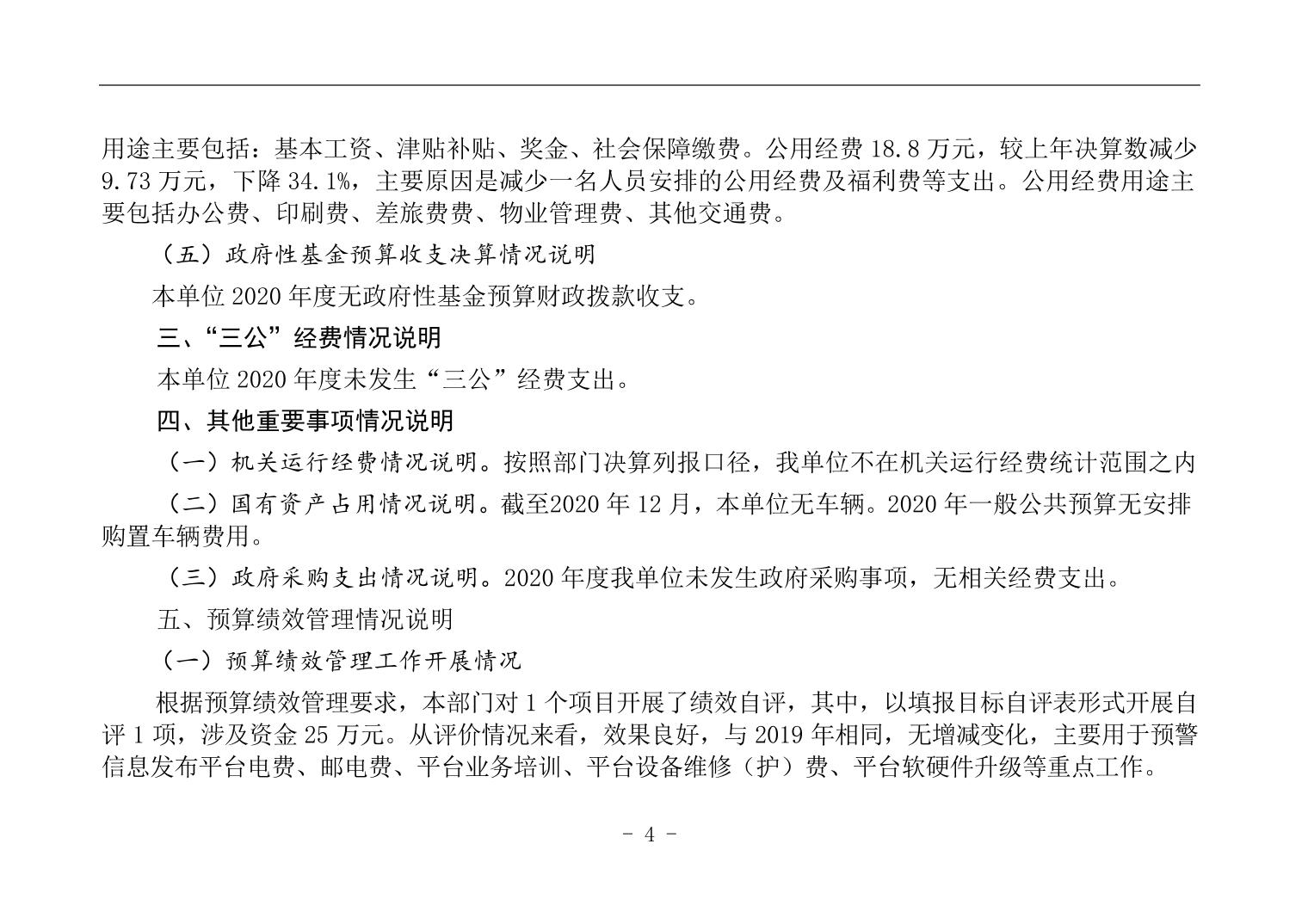 用途主要包括：基本工资、津贴补贴、奖金、社会保障缴费。公用经费 18.8 万元，较上年决算数减少 9.73 万元，下降 34.1%，主要原因是减少一名人员安排的公用经费及福利费等支出。公用经费用途主要包括办公费、印刷费、差旅费费、物业管理费、其他交通费。

（五）政府性基金预算收支决算情况说明

本单位 2020 年度无政府性基金预算财政拨款收支。

三、“三公”经费情况说明

本单位 2020 年度未发生“三公”经费支出。

四、其他重要事项情况说明

（一）机关运行经费情况说明。按照部门决算列报口径，我单位不在机关运行经费统计范围之内

（二）国有资产占用情况说明。截至2020 年 12 月，本单位无车辆。2020 年一般公共预算无安排购置车辆费用。

（三）政府采购支出情况说明。2020 年度我单位未发生政府采购事项，无相关经费支出。

五、预算绩效管理情况说明

（一）预算绩效管理工作开展情况

根据预算绩效管理要求，本部门对 1 个项目开展了绩效自评，其中，以填报目标自评表形式开展自评 1 项，涉及资金 25 万元。从评价情况来看，效果良好，与 2019 年相同，无增减变化，主要用于预警信息发布平台电费、邮电费、平台业务培训、平台设备维修（护）费、平台软硬件升级等重点工作。

- 4 -